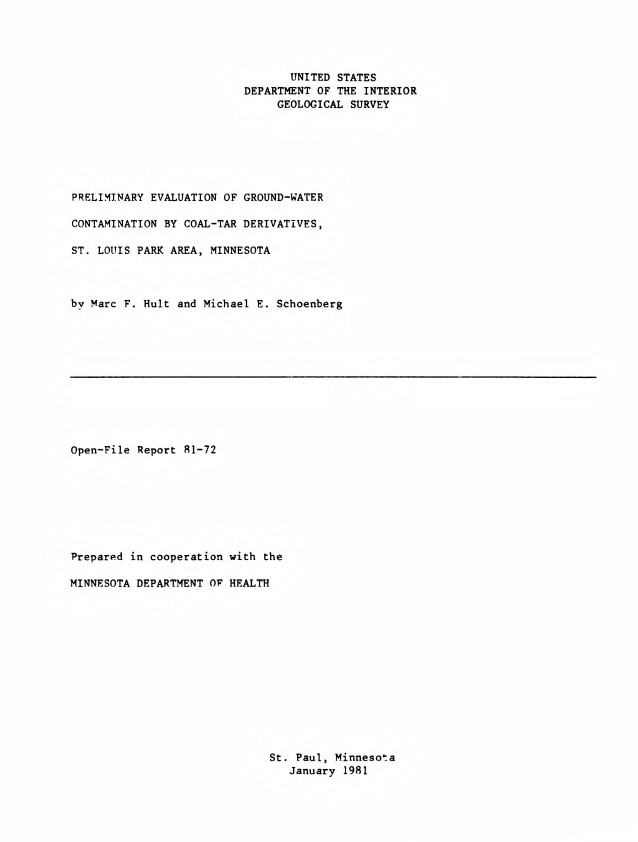 UNITED STATES
DEPARTMENT OF THE INTERIOR
GEOLOGICAL SURVEY

PRELIMINARY EVALUATION OF GROUND-WATER
CONTAMINATION BY COAL-TAR DERIVATIVES,
ST. LOUIS PARK AREA, MINNESOTA

by Marc F. Hult and Michael E. Schoenberg

Open-File Report 81-72

Prepared in cooperation with the
MINNESOTA DEPARTMENT OF HEALTH

St. Paul, Minnesota
January 1981